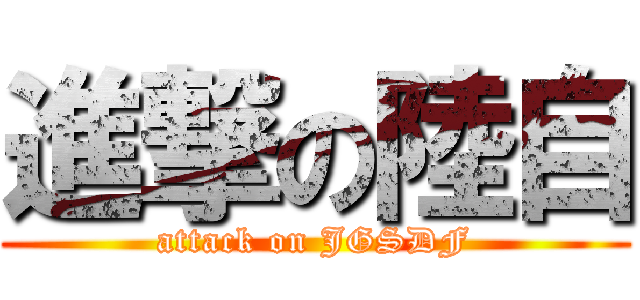 進撃の陸自

attack on JGSDF